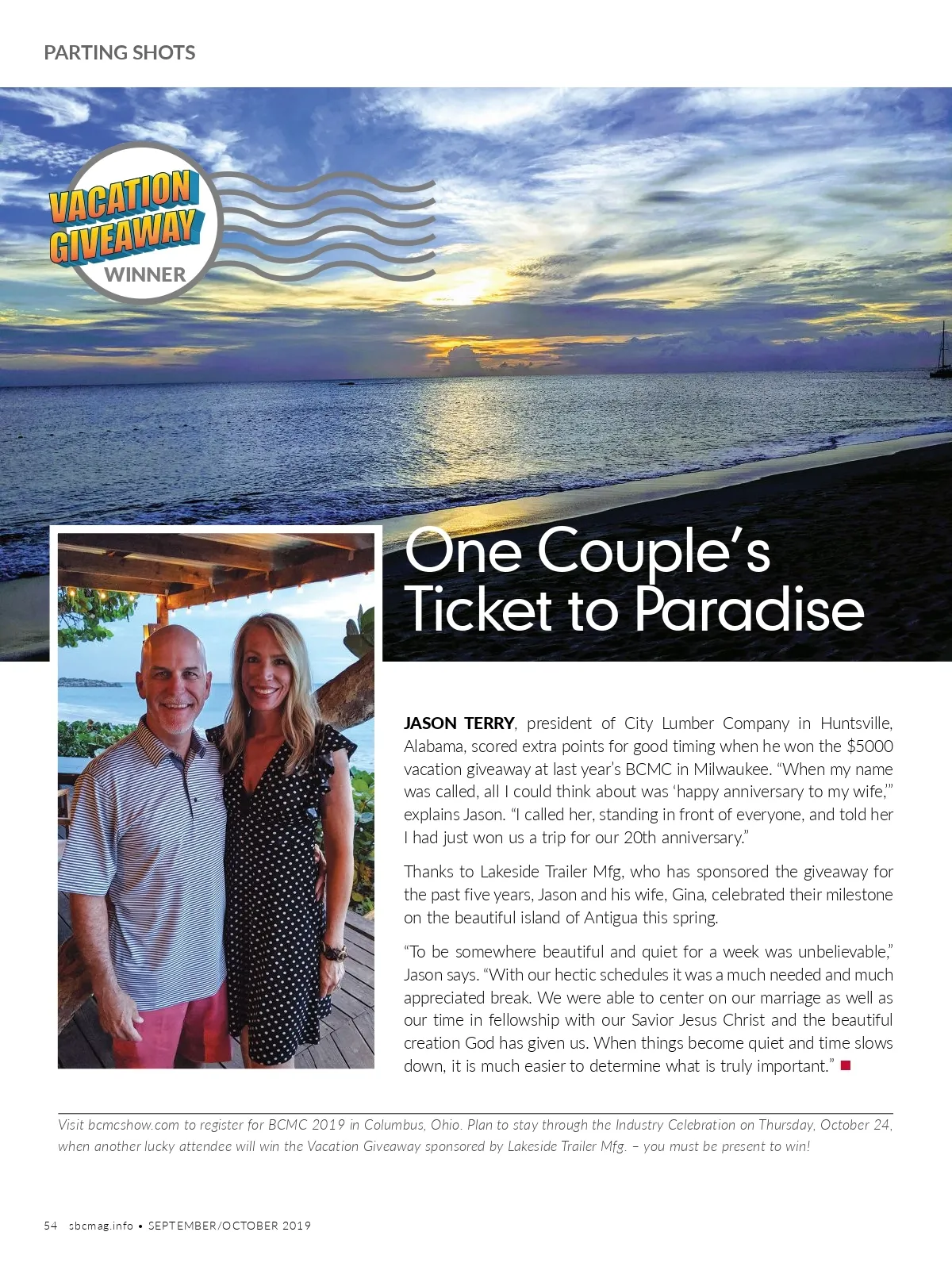 PARTING SHOTS

VACATION GIVEAWAY
WINNER

One Couple's Ticket to Paradise

JASON TERRY, president of City Lumber Company in Huntsville, Alabama, scored extra points for good timing when he won the $5000 vacation giveaway at last year's BCMC in Milwaukee. "When my name was called, all I could think about was 'happy anniversary to my wife,'" explains Jason. "I called her, standing in front of everyone, and told her I had just won us a trip for our 20th anniversary."

Thanks to Lakeside Trailer Mfg, who has sponsored the giveaway for the past five years, Jason and his wife, Gina, celebrated their milestone on the beautiful island of Antigua this spring.

"To be somewhere beautiful and quiet for a week was unbelievable," Jason says. "With our hectic schedules it was a much needed and much appreciated break. We were able to center on our marriage as well as our time in fellowship with our Savior Jesus Christ and the beautiful creation God has given us. When things become quiet and time slows down, it is much easier to determine what is truly important."

Visit bcmcshow.com to register for BCMC 2019 in Columbus, Ohio. Plan to stay through the Industry Celebration on Thursday, October 24, when another lucky attendee will win the Vacation Giveaway sponsored by Lakeside Trailer Mfg. – you must be present to win!

54 sbcmag.info • SEPTEMBER/OCTOBER 2019